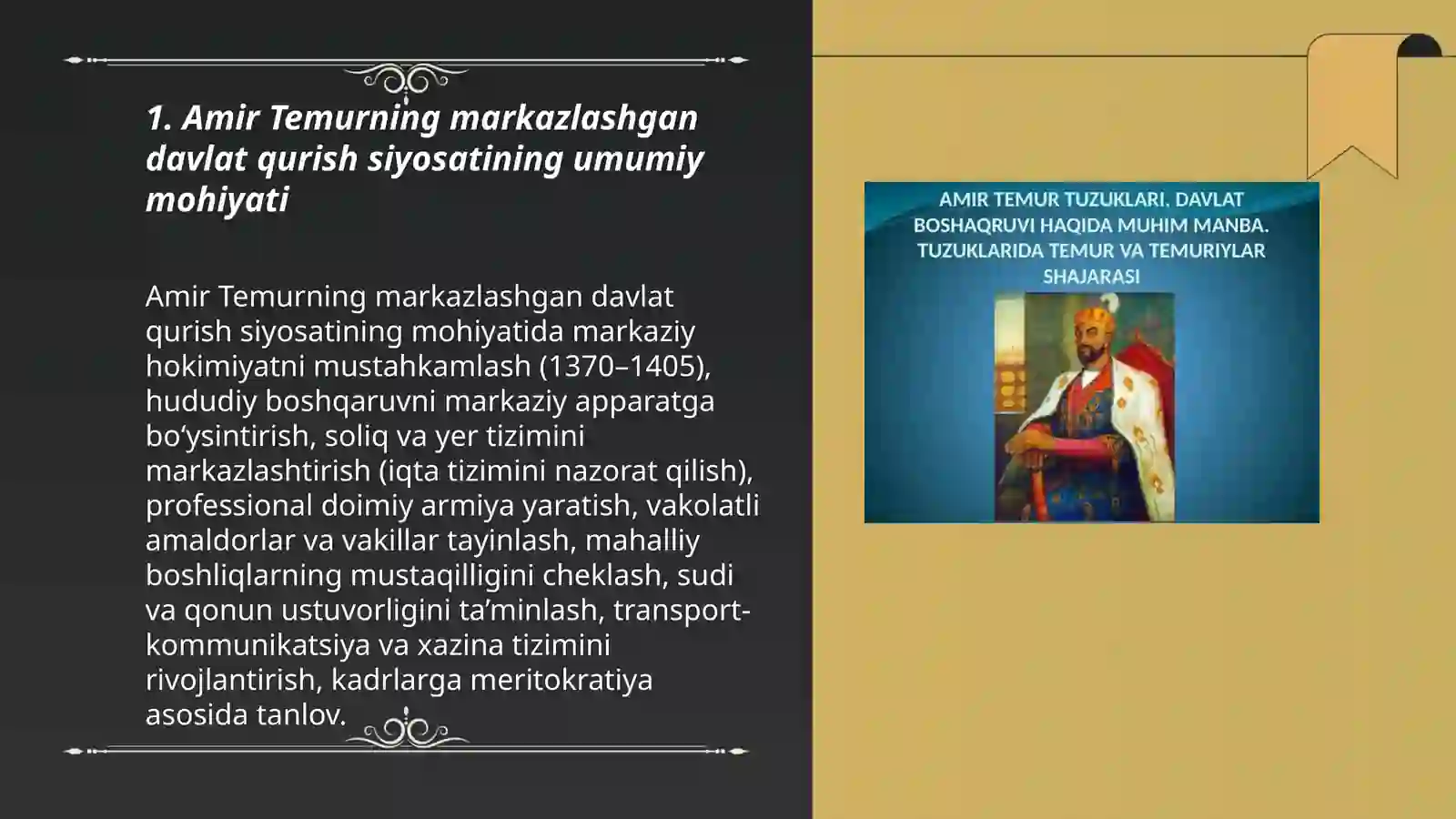 1. Amir Temurning markazlashgan davlat qurish siyosatining umumiy mohiyati

Amir Temurning markazlashgan davlat qurish siyosatining mohiyatida markaziy hokimiyatni mustahkamlash (1370–1405), hududiy boshqaruvni markaziy apparatga bo‘ysintirish, soliq va yer tizimini markazlashtirish (iqta tizimini nazorat qilish), professional doimiy armiya yaratish, vakolatli amaldorlar va vakillar tayinlash, mahalliy boshliqlarning mustaqilligini cheklash, sudi va qonun ustuvorligini ta’minlash, transport-kommunikatsiya va xazina tizimini rivojlantirish, kadrlarga meritokratiya asosida tanlov.

AMIR TEMUR TUZUKLARI. DAVLAT BOSHAQRUVI HAQIDA MUHIM MANBA. TUZUKLARIDA TEMUR VA TEMURIYLAR SHAJARASI